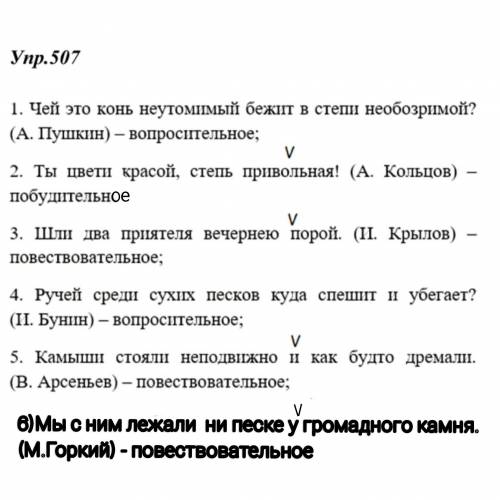 Упр.507

1. Чей это конь неутомимый бежит в степи необозримой? (А. Пушкин) – вопросительное;

V
2. Ты цвети красой, степь привольная! (А. Кольцов) – побудительное

V
3. Шли два приятеля вечернею порой. (И. Крылов) – повествовательное;

4. Ручей среди сухих песков куда спешит и убегает? (И. Бунин) – вопросительное;

V
5. Камыши стояли неподвижно и как будто дремали. (В. Арсеньев) – повествовательное;

V
6)Мы с ним лежали ни песке у громадного камня. (М.Горкий) - повествовательное